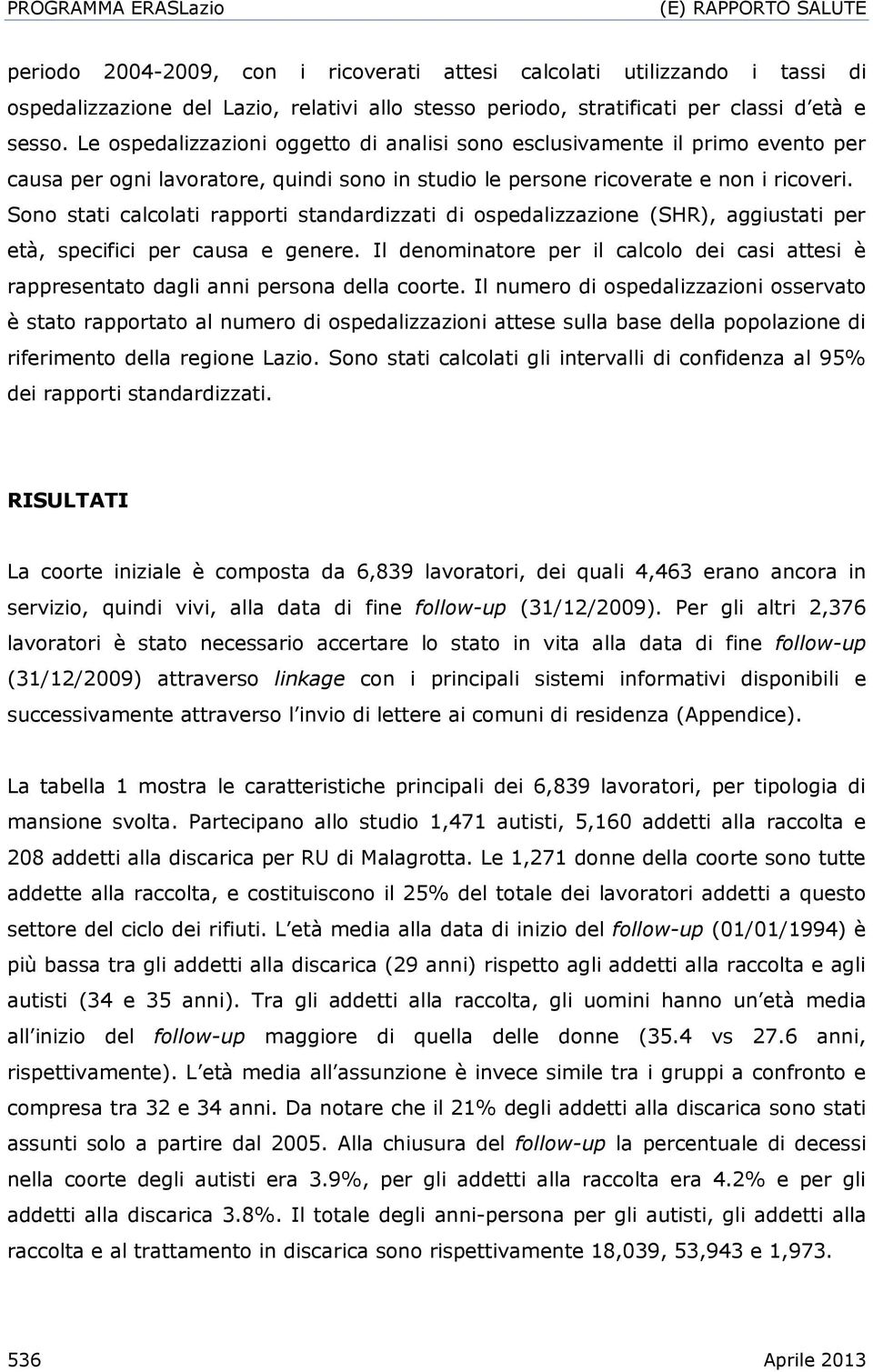 PROGRAMMA ERASLazio (E) RAPPORTO SALUTE

periodo 2004-2009, con i ricoverati attesi calcolati utilizzando i tassi di ospedalizzazione del Lazio, relativi allo stesso periodo, stratificati per classi d età e sesso. Le ospedalizzazioni oggetto di analisi sono esclusivamente il primo evento per causa per ogni lavoratore, quindi sono in studio le persone ricoverate e non i ricoveri. Sono stati calcolati rapporti standardizzati di ospedalizzazione (SHR), aggiustati per età, specifici per causa e genere. Il denominatore per il calcolo dei casi attesi è rappresentato dagli anni persona della coorte. Il numero di ospedalizzazioni osservato è stato rapportato al numero di ospedalizzazioni attese sulla base della popolazione di riferimento della regione Lazio. Sono stati calcolati gli intervalli di confidenza al 95% dei rapporti standardizzati.

RISULTATI

La coorte iniziale è composta da 6,839 lavoratori, dei quali 4,463 erano ancora in servizio, quindi vivi, alla data di fine follow-up (31/12/2009). Per gli altri 2,376 lavoratori è stato necessario accertare lo stato in vita alla data di fine follow-up (31/12/2009) attraverso linkage con i principali sistemi informativi disponibili e successivamente attraverso l invio di lettere ai comuni di residenza (Appendice).

La tabella 1 mostra le caratteristiche principali dei 6,839 lavoratori, per tipologia di mansione svolta. Partecipano allo studio 1,471 autisti, 5,160 addetti alla raccolta e 208 addetti alla discarica per RU di Malagrotta. Le 1,271 donne della coorte sono tutte addette alla raccolta, e costituiscono il 25% del totale dei lavoratori addetti a questo settore del ciclo dei rifiuti. L età media alla data di inizio del follow-up (01/01/1994) è più bassa tra gli addetti alla discarica (29 anni) rispetto agli addetti alla raccolta e agli autisti (34 e 35 anni). Tra gli addetti alla raccolta, gli uomini hanno un età media all inizio del follow-up maggiore di quella delle donne (35.4 vs 27.6 anni, rispettivamente). L età media all assunzione è invece simile tra i gruppi a confronto e compresa tra 32 e 34 anni. Da notare che il 21% degli addetti alla discarica sono stati assunti solo a partire dal 2005. Alla chiusura del follow-up la percentuale di decessi nella coorte degli autisti era 3.9%, per gli addetti alla raccolta era 4.2% e per gli addetti alla discarica 3.8%. Il totale degli anni-persona per gli autisti, gli addetti alla raccolta e al trattamento in discarica sono rispettivamente 18,039, 53,943 e 1,973.

536 Aprile 2013